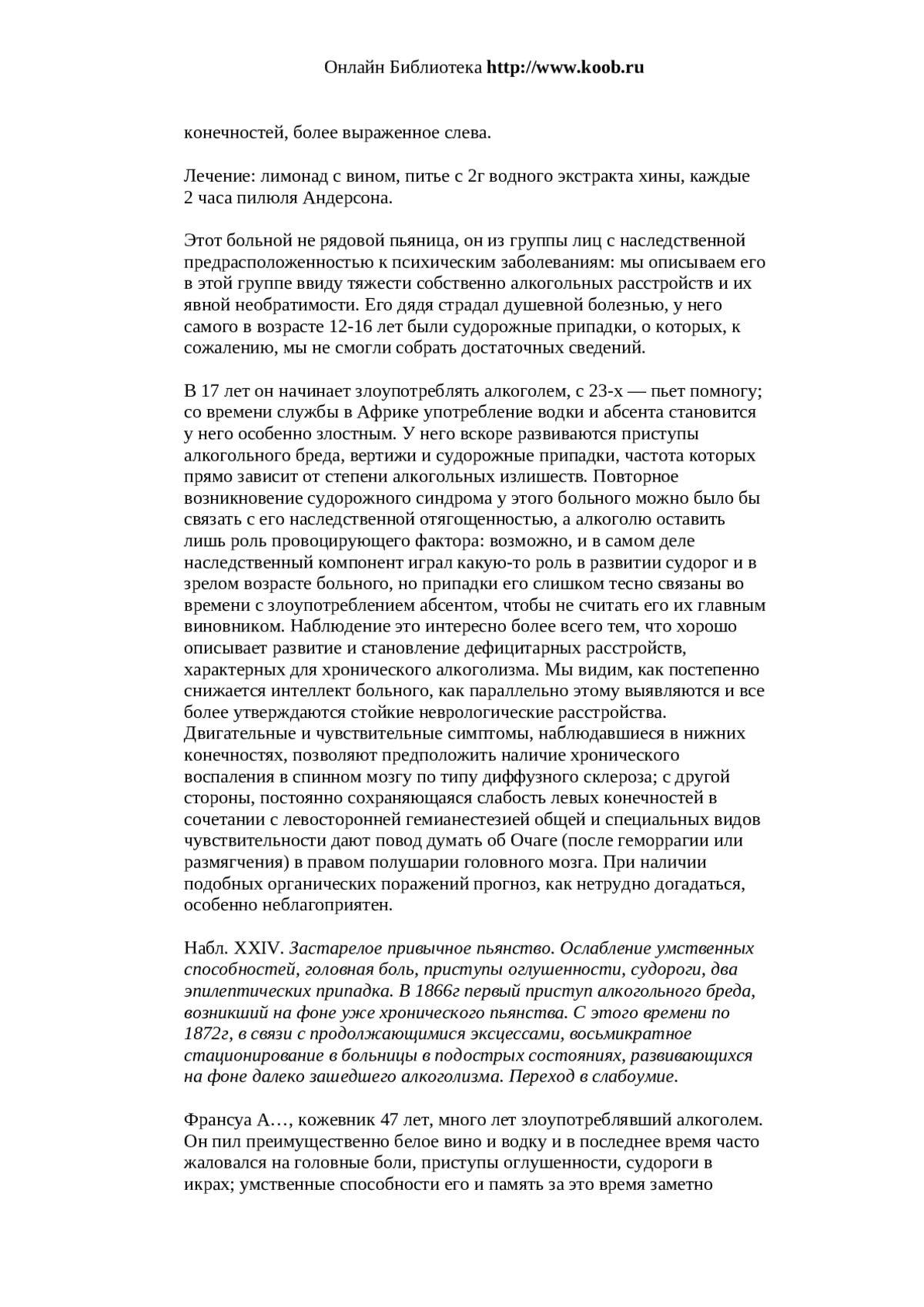 Онлайн Библиотека http://www.koob.ru

конечностей, более выраженное слева.

Лечение: лимонад с вином, питье с 2г водного экстракта хины, каждые 2 часа пилюля Андерсона.

Этот больной не рядовой пьяница, он из группы лиц с наследственной предрасположенностью к психическим заболеваниям: мы описываем его в этой группе ввиду тяжести собственно алкогольных расстройств и их явной необратимости. Его дядя страдал душевной болезнью, у него самого в возрасте 12-16 лет были судорожные припадки, о которых, к сожалению, мы не смогли собрать достаточных сведений.

В 17 лет он начинает злоупотреблять алкоголем, с 23-х — пьет помногу; со времени службы в Африке употребление водки и абсента становится у него особенно злостным. У него вскоре развиваются приступы алкогольного бреда, вертижи и судорожные припадки, частота которых прямо зависит от степени алкогольных излишеств. Повторное возникновение судорожного синдрома у этого больного можно было бы связать с его наследственной отягощенностью, а алкоголю оставить лишь роль провоцирующего фактора: возможно, и в самом деле наследственный компонент играл какую-то роль в развитии судорог и в зрелом возрасте больного, но припадки его слишком тесно связаны во времени с злоупотреблением абсентом, чтобы не считать его их главным виновником. Наблюдение это интересно более всего тем, что хорошо описывает развитие и становление дефицитарных расстройств, характерных для хронического алкоголизма. Мы видим, как постепенно снижается интеллект больного, как параллельно этому выявляются и все более утверждаются стойкие неврологические расстройства. Двигательные и чувствительные симптомы, наблюдавшиеся в нижних конечностях, позволяют предположить наличие хронического воспаления в спинном мозгу по типу диффузного склероза; с другой стороны, постоянно сохраняющаяся слабость левых конечностей в сочетании с левосторонней гемианестезией общей и специальных видов чувствительности дают повод думать об Очаге (после геморрагии или размягчения) в правом полушарии головного мозга. При наличии подобных органических поражений прогноз, как нетрудно догадаться, особенно неблагоприятен.

Набл. XXIV. Застарелое привычное пьянство. Ослабление умственных способностей, головная боль, приступы оглушенности, судороги, два эпилептических припадка. В 1866г первый приступ алкогольного бреда, возникший на фоне уже хронического пьянства. С этого времени по 1872г, в связи с продолжающимися эксцессами, восьмикратное стационирование в больницы в подострых состояниях, развивающихся на фоне далеко зашедшего алкоголизма. Переход в слабоумие.

Франсуа А…, кожевник 47 лет, много лет злоупотреблявший алкоголем. Он пил преимущественно белое вино и водку и в последнее время часто жаловался на головные боли, приступы оглушенности, судороги в икрах; умственные способности его и память за это время заметно